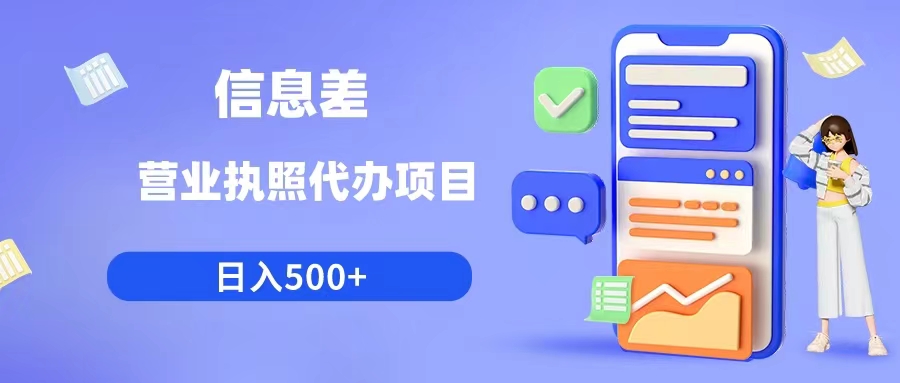 信息差

营业执照代办项目

日入500+